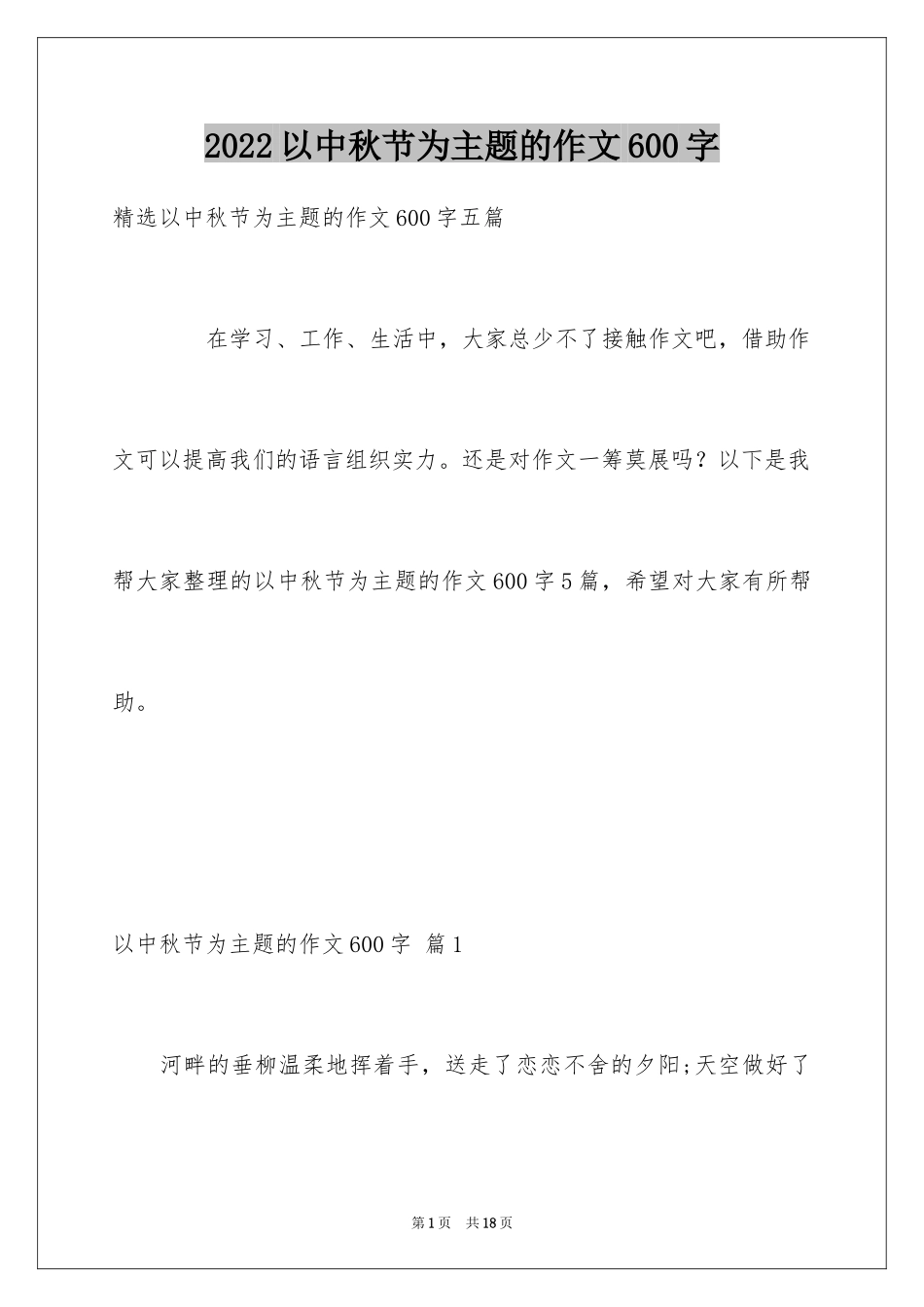 2022以中秋节为主题的作文600字

精选以中秋节为主题的作文600字五篇

在学习、工作、生活中，大家总少不了接触作文吧，借助作文可以提高我们的语言组织实力。还是对作文一筹莫展吗？以下是我帮大家整理的以中秋节为主题的作文600字5篇，希望对大家有所帮助。

以中秋节为主题的作文600字 篇1

河畔的垂柳温柔地挥着手，送走了恋恋不舍的夕阳;天空做好了

第1页 共18页